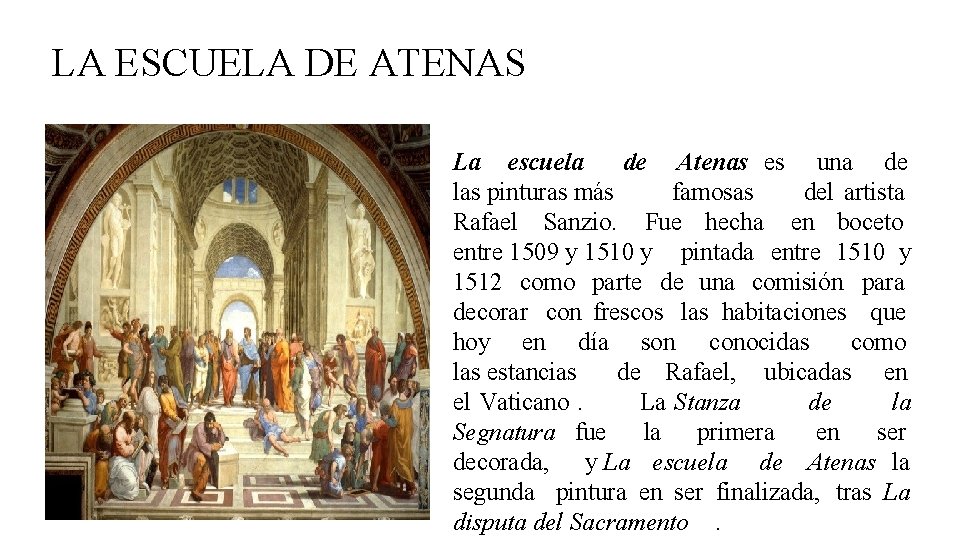 LA ESCUELA DE ATENAS

La escuela de Atenas es una de las pinturas más famosas del artista Rafael Sanzio. Fue hecha en boceto entre 1509 y 1510 y pintada entre 1510 y 1512 como parte de una comisión para decorar con frescos las habitaciones que hoy en día son conocidas como las estancias de Rafael, ubicadas en el Vaticano . La Stanza de la Segnatura fue la primera en ser decorada, y La escuela de Atenas la segunda pintura en ser finalizada, tras La disputa del Sacramento .